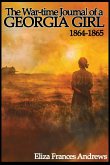 The War-time Journal of a GEORGIA GIRL
1864-1865

Eliza Frances Andrews